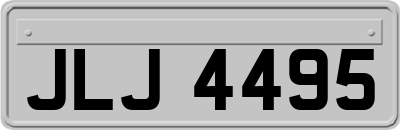 JLJ 4495